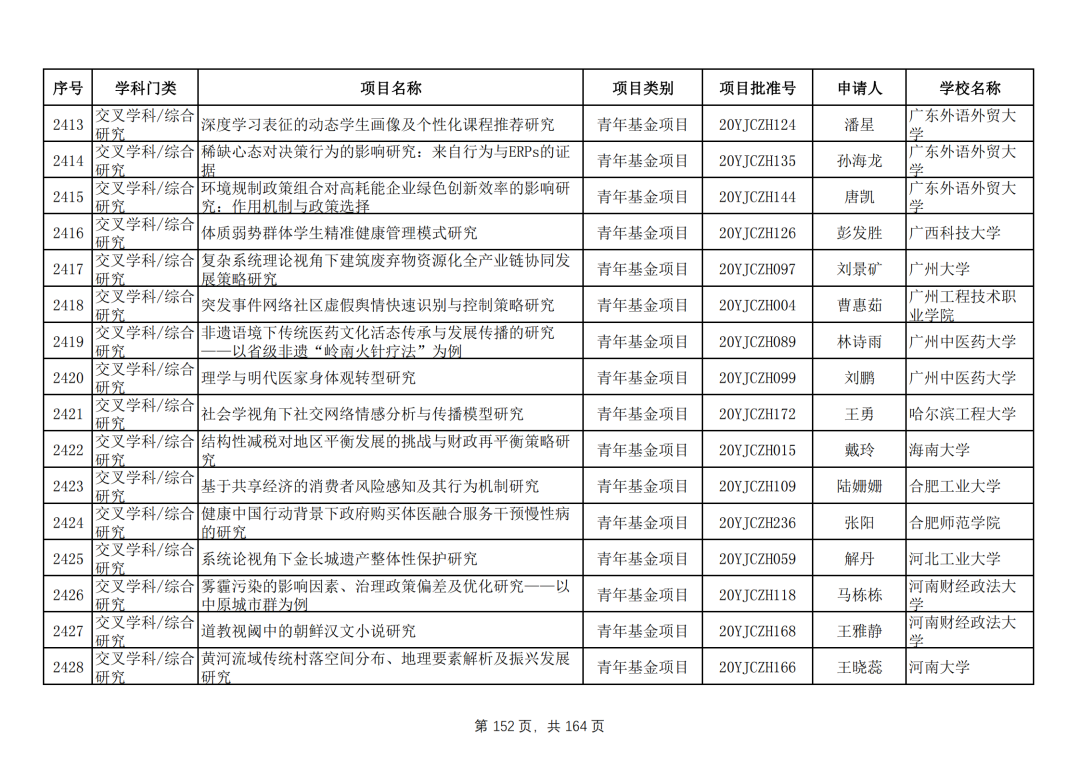 | 序号 | 学科门类 | 项目名称 | 项目类别 | 项目批准号 | 申请人 | 学校名称 |
|---|---|---|---|---|---|---|
| 2413 | 交叉学科/综合研究 | 深度学习表征的动态学生画像及个性化课程推荐研究 | 青年基金项目 | 20YJCZH124 | 潘星 | 广东外语外贸大学 |
| 2414 | 交叉学科/综合研究 | 稀缺心态对决策行为的影响研究：来自行为与ERPs的证据 | 青年基金项目 | 20YJCZH135 | 孙海龙 | 广东外语外贸大学 |
| 2415 | 交叉学科/综合研究 | 环境规制政策组合对高耗能企业绿色创新效率的影响研究：作用机制与政策选择 | 青年基金项目 | 20YJCZH144 | 唐凯 | 广东外语外贸大学 |
| 2416 | 交叉学科/综合研究 | 体质弱势群体学生精准健康管理模式研究 | 青年基金项目 | 20YJCZH126 | 彭发胜 | 广西科技大学 |
| 2417 | 交叉学科/综合研究 | 复杂系统理论视角下建筑废弃物资源化全产业链协同发展策略研究 | 青年基金项目 | 20YJCZH097 | 刘景矿 | 广州大学 |
| 2418 | 交叉学科/综合研究 | 突发事件网络社区虚假舆情快速识别与控制策略研究 | 青年基金项目 | 20YJCZH004 | 曹惠茹 | 广州工程技术职业学院 |
| 2419 | 交叉学科/综合研究 | 非遗语境下传统医药文化活态传承与发展传播的研究——以省级非遗“岭南火针疗法”为例 | 青年基金项目 | 20YJCZH089 | 林诗雨 | 广州中医药大学 |
| 2420 | 交叉学科/综合研究 | 理学与明代医家身体观转型研究 | 青年基金项目 | 20YJCZH099 | 刘鹏 | 广州中医药大学 |
| 2421 | 交叉学科/综合研究 | 社会学视角下社交网络情感分析与传播模型研究 | 青年基金项目 | 20YJCZH172 | 王勇 | 哈尔滨工程大学 |
| 2422 | 交叉学科/综合研究 | 结构性减税对地区平衡发展的挑战与财政再平衡策略研究 | 青年基金项目 | 20YJCZH015 | 戴玲 | 海南大学 |
| 2423 | 交叉学科/综合研究 | 基于共享经济的消费者风险感知及其行为机制研究 | 青年基金项目 | 20YJCZH109 | 陆姗姗 | 合肥工业大学 |
| 2424 | 交叉学科/综合研究 | 健康中国行动背景下政府购买体医融合服务干预慢性病的研究 | 青年基金项目 | 20YJCZH236 | 张阳 | 合肥师范学院 |
| 2425 | 交叉学科/综合研究 | 系统论视角下金长城遗产整体性保护研究 | 青年基金项目 | 20YJCZH059 | 解丹 | 河北工业大学 |
| 2426 | 交叉学科/综合研究 | 雾霾污染的影响因素、治理政策偏差及优化研究——以中原城市群为例 | 青年基金项目 | 20YJCZH118 | 马栋栋 | 河南财经政法大学 |
| 2427 | 交叉学科/综合研究 | 道教视阈中的朝鲜汉文小说研究 | 青年基金项目 | 20YJCZH168 | 王雅静 | 河南财经政法大学 |
| 2428 | 交叉学科/综合研究 | 黄河流域传统村落空间分布、地理要素解析及振兴发展研究 | 青年基金项目 | 20YJCZH166 | 王晓蕊 | 河南大学 |

第 152 页，共 164 页